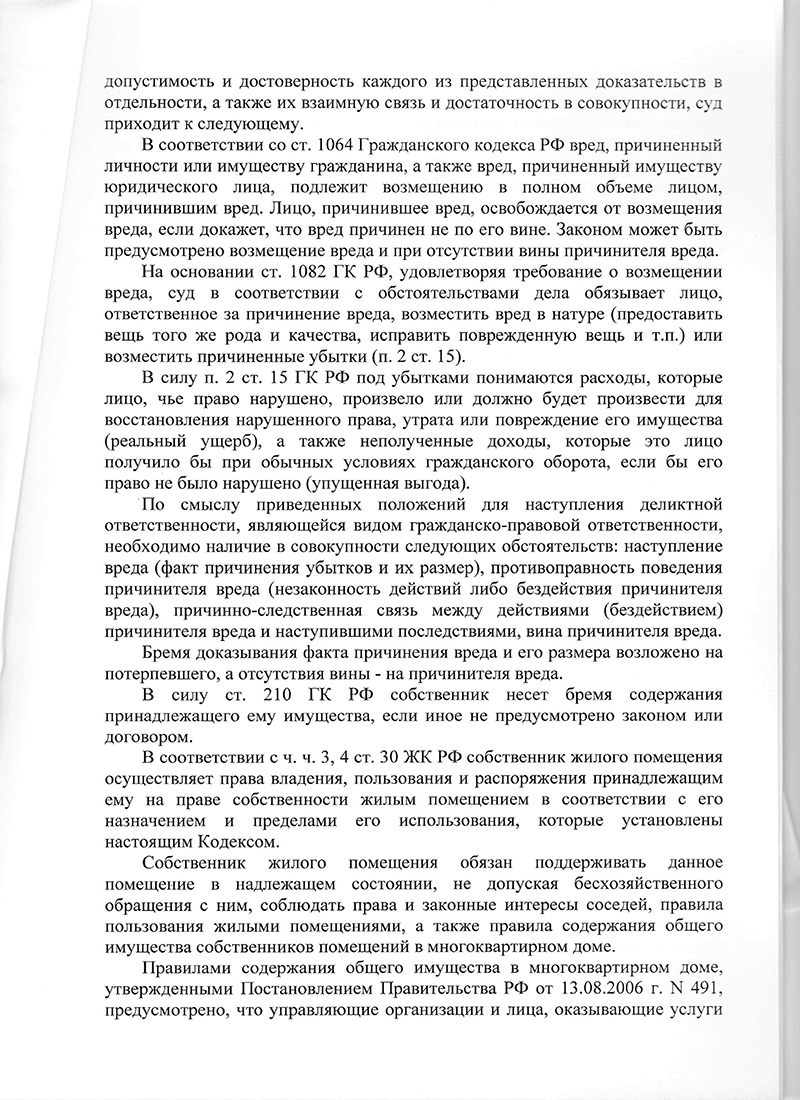 допустимость и достоверность каждого из представленных доказательств в отдельности, а также их взаимную связь и достаточность в совокупности, суд приходит к следующему.

В соответствии со ст. 1064 Гражданского кодекса РФ вред, причиненный личности или имуществу гражданина, а также вред, причиненный имуществу юридического лица, подлежит возмещению в полном объеме лицом, причинившим вред. Лицо, причинившее вред, освобождается от возмещения вреда, если докажет, что вред причинен не по его вине. Законом может быть предусмотрено возмещение вреда и при отсутствии вины причинителя вреда.

На основании ст. 1082 ГК РФ, удовлетворяя требование о возмещении вреда, суд в соответствии с обстоятельствами дела обязывает лицо, ответственное за причинение вреда, возместить вред в натуре (предоставить вещь того же рода и качества, исправить поврежденную вещь и т.п.) или возместить причиненные убытки (п. 2 ст. 15).

В силу п. 2 ст. 15 ГК РФ под убытками понимаются расходы, которые лицо, чье право нарушено, произвело или должно будет произвести для восстановления нарушенного права, утрата или повреждение его имущества (реальный ущерб), а также неполученные доходы, которые это лицо получило бы при обычных условиях гражданского оборота, если бы его право не было нарушено (упущенная выгода).

По смыслу приведенных положений для наступления деликтной ответственности, являющейся видом гражданско-правовой ответственности, необходимо наличие в совокупности следующих обстоятельств: наступление вреда (факт причинения убытков и их размер), противоправность поведения причинителя вреда (незаконность действий либо бездействия причинителя вреда), причинно-следственная связь между действиями (бездействием) причинителя вреда и наступившими последствиями, вина причинителя вреда.

Бремя доказывания факта причинения вреда и его размера возложено на потерпевшего, а отсутствия вины - на причинителя вреда.

В силу ст. 210 ГК РФ собственник несет бремя содержания принадлежащего ему имущества, если иное не предусмотрено законом или договором.

В соответствии с ч. ч. 3, 4 ст. 30 ЖК РФ собственник жилого помещения осуществляет права владения, пользования и распоряжения принадлежащим ему на праве собственности жилым помещением в соответствии с его назначением и пределами его использования, которые установлены настоящим Кодексом.

Собственник жилого помещения обязан поддерживать данное помещение в надлежащем состоянии, не допуская бесхозяйственного обращения с ним, соблюдать права и законные интересы соседей, правила пользования жилыми помещениями, а также правила содержания общего имущества собственников помещений в многоквартирном доме.

Правилами содержания общего имущества в многоквартирном доме, утвержденными Постановлением Правительства РФ от 13.08.2006 г. N 491, предусмотрено, что управляющие организации и лица, оказывающие услуги